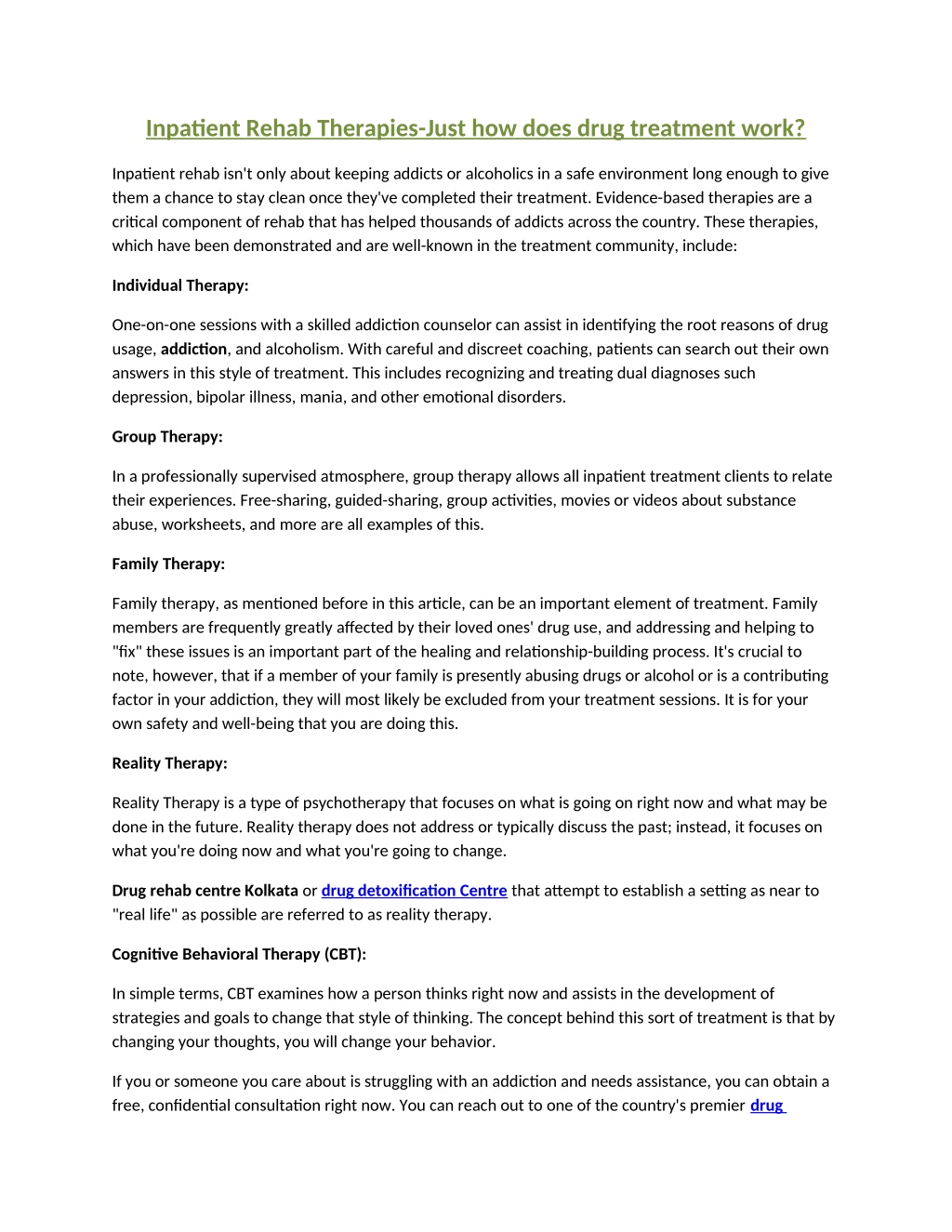 Inpatient Rehab Therapies-Just how does drug treatment work?

Inpatient rehab isn't only about keeping addicts or alcoholics in a safe environment long enough to give them a chance to stay clean once they've completed their treatment. Evidence-based therapies are a critical component of rehab that has helped thousands of addicts across the country. These therapies, which have been demonstrated and are well-known in the treatment community, include:

Individual Therapy:

One-on-one sessions with a skilled addiction counselor can assist in identifying the root reasons of drug usage, addiction, and alcoholism. With careful and discreet coaching, patients can search out their own answers in this style of treatment. This includes recognizing and treating dual diagnoses such depression, bipolar illness, mania, and other emotional disorders.

Group Therapy:

In a professionally supervised atmosphere, group therapy allows all inpatient treatment clients to relate their experiences. Free-sharing, guided-sharing, group activities, movies or videos about substance abuse, worksheets, and more are all examples of this.

Family Therapy:

Family therapy, as mentioned before in this article, can be an important element of treatment. Family members are frequently greatly affected by their loved ones' drug use, and addressing and helping to "fix" these issues is an important part of the healing and relationship-building process. It's crucial to note, however, that if a member of your family is presently abusing drugs or alcohol or is a contributing factor in your addiction, they will most likely be excluded from your treatment sessions. It is for your own safety and well-being that you are doing this.

Reality Therapy:

Reality Therapy is a type of psychotherapy that focuses on what is going on right now and what may be done in the future. Reality therapy does not address or typically discuss the past; instead, it focuses on what you're doing now and what you're going to change.

Drug rehab centre Kolkata or drug detoxification Centre that attempt to establish a setting as near to "real life" as possible are referred to as reality therapy.

Cognitive Behavioral Therapy (CBT):

In simple terms, CBT examines how a person thinks right now and assists in the development of strategies and goals to change that style of thinking. The concept behind this sort of treatment is that by changing your thoughts, you will change your behavior.

If you or someone you care about is struggling with an addiction and needs assistance, you can obtain a free, confidential consultation right now. You can reach out to one of the country's premier drug